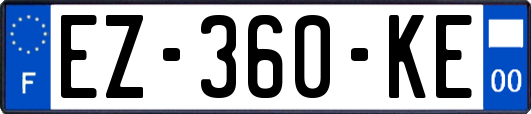 F

EZ-360-KE

00